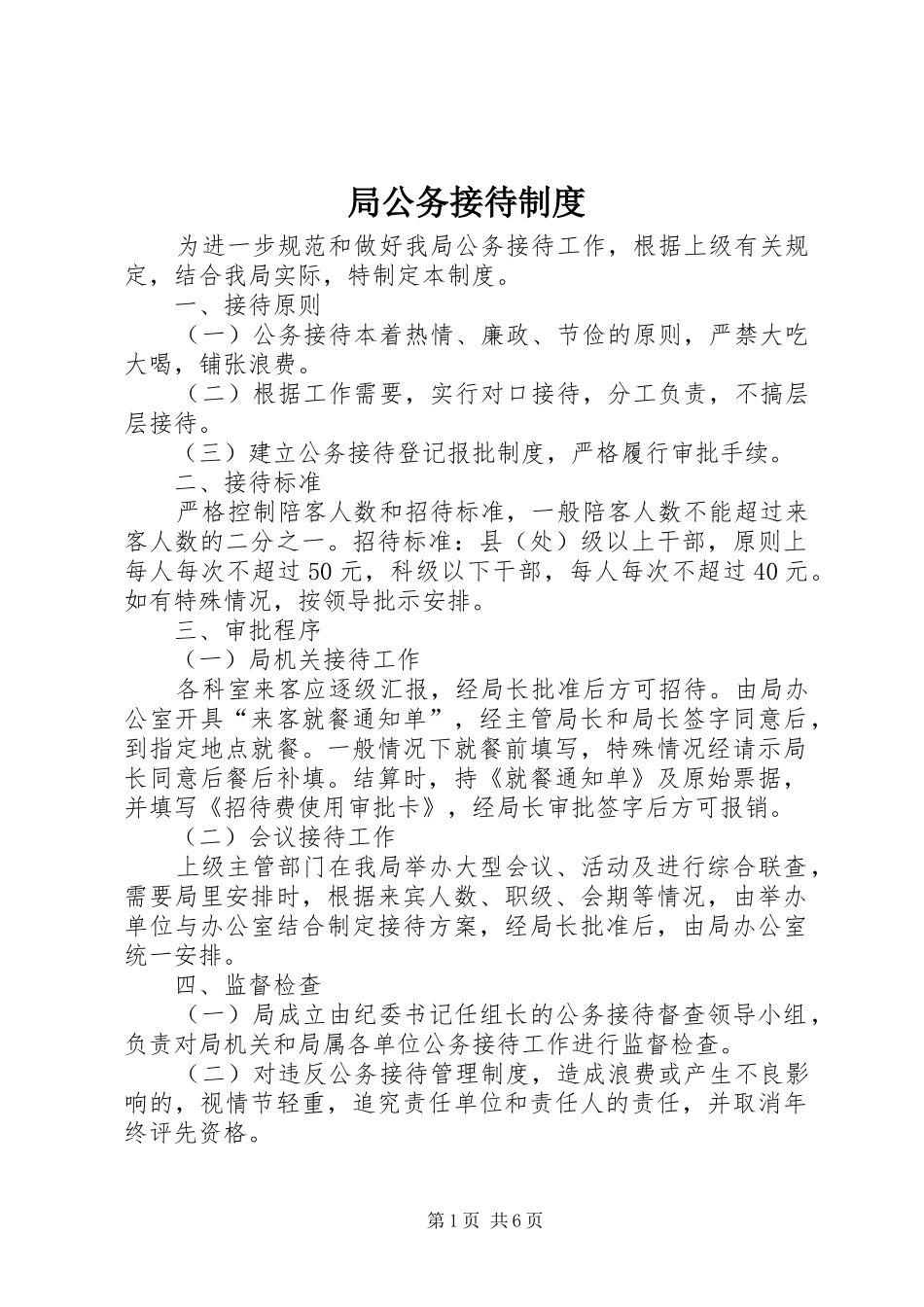 局公务接待制度

为进一步规范和做好我局公务接待工作，根据上级有关规定，结合我局实际，特制定本制度。

一、接待原则

（一）公务接待本着热情、廉政、节俭的原则，严禁大吃大喝，铺张浪费。

（二）根据工作需要，实行对口接待，分工负责，不搞层层接待。

（三）建立公务接待登记报批制度，严格履行审批手续。

二、接待标准

严格控制陪客人数和招待标准，一般陪客人数不能超过来客人数的二分之一。招待标准：县（处）级以上干部，原则上每人每次不超过50元，科级以下干部，每人每次不超过40元。如有特殊情况，按领导批示安排。

三、审批程序

（一）局机关接待工作

各科室来客应逐级汇报，经局长批准后方可招待。由局办公室开具“来客就餐通知单”，经主管局长和局长签字同意后，到指定地点就餐。一般情况下就餐前填写，特殊情况经请示局长同意后餐后补填。结算时，持《就餐通知单》及原始票据，并填写《招待费使用审批卡》，经局长审批签字后方可报销。

（二）会议接待工作

上级主管部门在我局举办大型会议、活动及进行综合联查，需要局里安排时，根据来宾人数、职级、会期等情况，由举办单位与办公室结合制定接待方案，经局长批准后，由局办公室统一安排。

四、监督检查

（一）局成立由纪委书记任组长的公务接待督查领导小组，负责对局机关和局属各单位公务接待工作进行监督检查。

（二）对违反公务接待管理制度，造成浪费或产生不良影响的，视情节轻重，追究责任单位和责任人的责任，并取消年终评先资格。

第1页 共6页